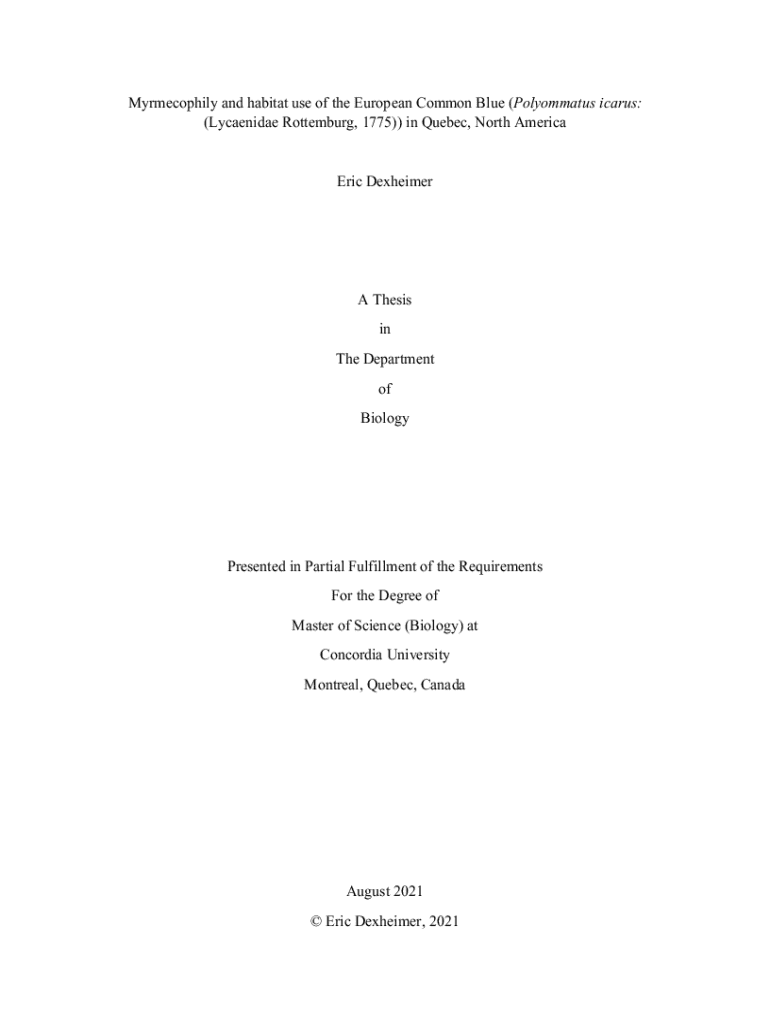 Myrmecophily and habitat use of the European Common Blue (Polyommatus icarus: (Lycaenidae Rottemburg, 1775)) in Quebec, North America

Eric Dexheimer

A Thesis

in

The Department

of

Biology

Presented in Partial Fulfillment of the Requirements

For the Degree of

Master of Science (Biology) at

Concordia University

Montreal, Quebec, Canada

August 2021

© Eric Dexheimer, 2021